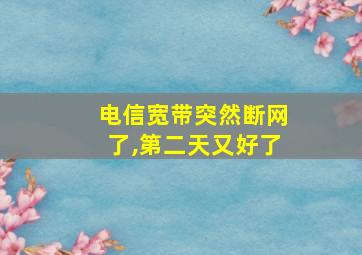 电信宽带突然断网了,第二天又好了